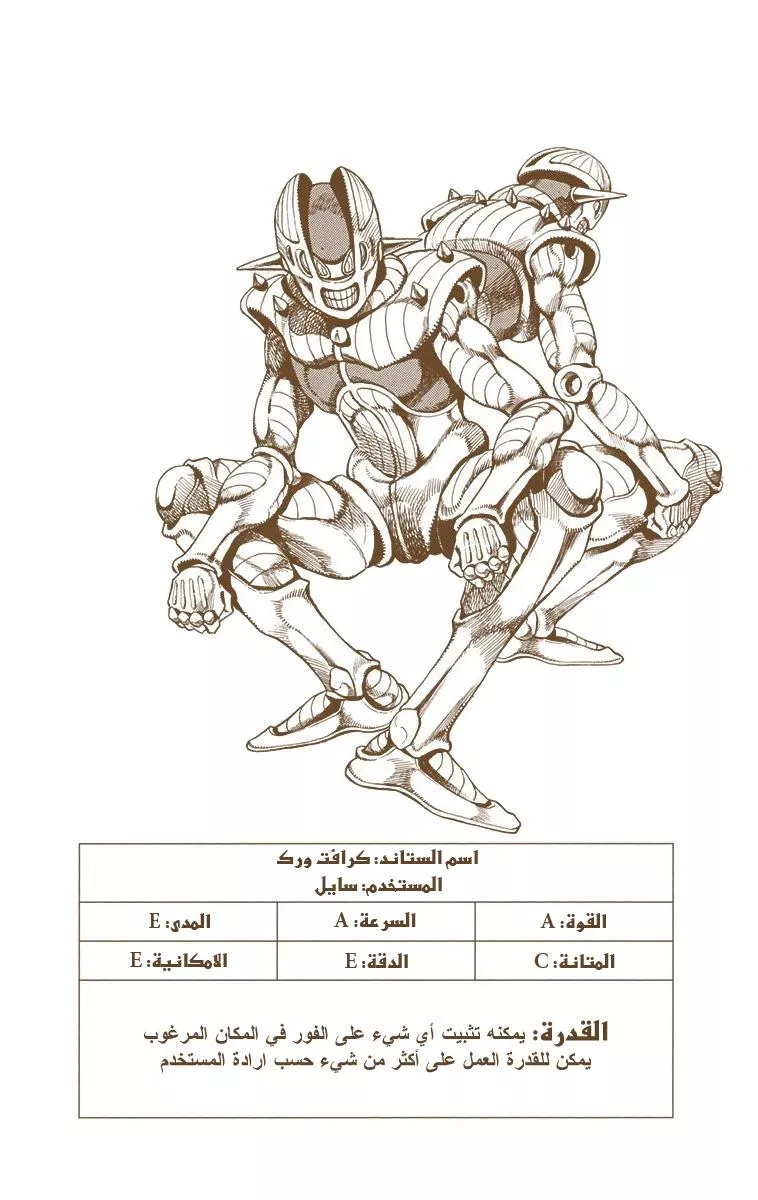 اسم الستاند: كرافت ورك
المستخدم: سايل

| القوة: A | السرعة: A | المدى: E |
|---|---|---|
| المتانة: C | الدقة: E | الامكانية: E |

القدرة: يمكنه تثبيت أي شيء على الفور في المكان المرغوب
يمكن للقدرة العمل على أكثر من شيء حسب ارادة المستخدم